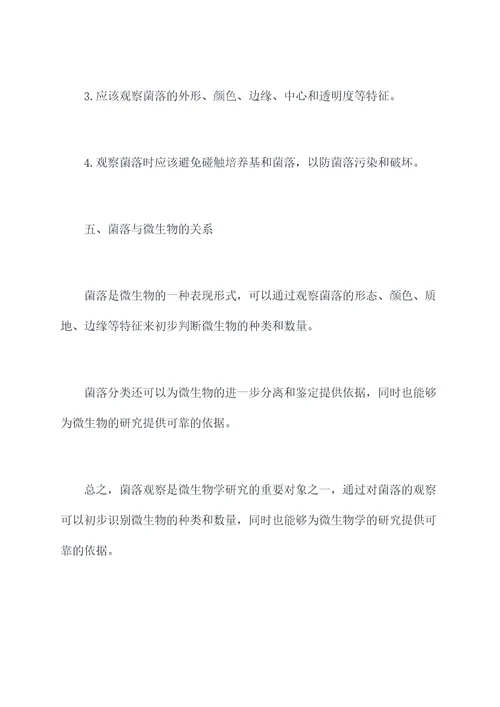 3. 应该观察菌落的外形、颜色、边缘、中心和透明度等特征。

4. 观察菌落时应该避免碰触培养基和菌落，以防菌落污染和破坏。

五、菌落与微生物的关系

菌落是微生物的一种表现形式，可以通过观察菌落的形态、颜色、质地、边缘等特征来初步判断微生物的种类和数量。

菌落分类还可以为微生物的进一步分离和鉴定提供依据，同时也能够为微生物的研究提供可靠的依据。

总之，菌落观察是微生物学研究的重要对象之一，通过对菌落的观察可以初步识别微生物的种类和数量，同时也能够为微生物学的研究提供可靠的依据。